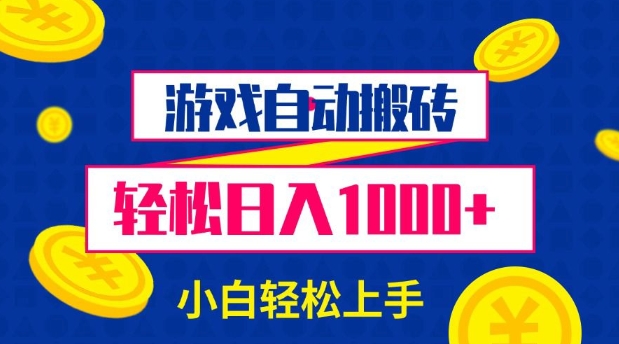 游戏自动搬砖

轻松日入1000+

小白轻松上手